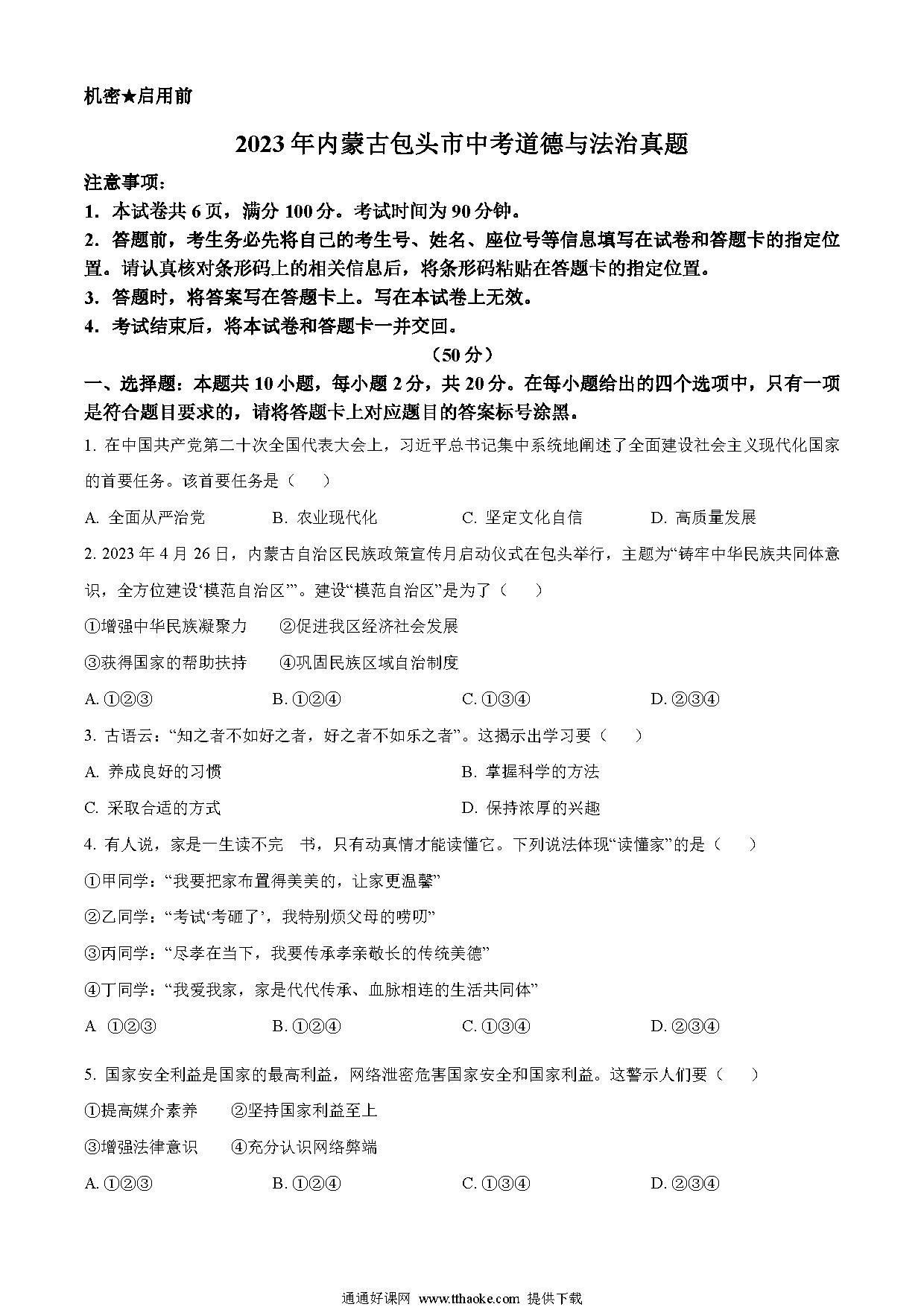 机密★启用前

2023年内蒙古包头市中考道德与法治真题

注意事项：
1. 本试卷共6页，满分100分。考试时间为90分钟。
2. 答题前，考生务必先将自己的考生号、姓名、座位号等信息填写在试卷和答题卡的指定位置。请认真核对条形码上的相关信息后，将条形码粘贴在答题卡的指定位置。
3. 答题时，将答案写在答题卡上。写在本试卷上无效。
4. 考试结束后，将本试卷和答题卡一并交回。

（50分）

一、选择题：本题共10小题，每小题2分，共20分。在每小题给出的四个选项中，只有一项是符合题目要求的，请将答题卡上对应题目的答案标号涂黑。

1. 在中国共产党第二十次全国代表大会上，习近平总书记集中系统地阐述了全面建设社会主义现代化国家的首要任务。该首要任务是（　　）

A. 全面从严治党　　B. 农业现代化　　C. 坚定文化自信　　D. 高质量发展

2. 2023年4月26日，内蒙古自治区民族政策宣传月启动仪式在包头举行，主题为“铸牢中华民族共同体意识，全方位建设‘模范自治区’”。建设“模范自治区”是为了（　　）

①增强中华民族凝聚力　　②促进我区经济社会发展

③获得国家的帮助扶持　　④巩固民族区域自治制度

A. ①②③　　B. ①②④　　C. ①③④　　D. ②③④

3. 古语云：“知之者不如好之者，好之者不如乐之者”。这揭示出学习要（　　）

A. 养成良好的习惯　　B. 掌握科学的方法

C. 采取合适的方式　　D. 保持浓厚的兴趣

4. 有人说，家是一生读不完　书，只有动真情才能读懂它。下列说法体现“读懂家”的是（　　）

①甲同学：“我要把家布置得美美的，让家更温馨”

②乙同学：“考试‘考砸了’，我特别烦父母的唠叨”

③丙同学：“尽孝在当下，我要传承孝亲敬长的传统美德”

④丁同学：“我爱我家，家是代代传承、血脉相连的生活共同体”

A ①②③　　B. ①②④　　C. ①③④　　D. ②③④

5. 国家安全利益是国家的最高利益，网络泄密危害国家安全和国家利益。这警示人们要（　　）

①提高媒介素养　　②坚持国家利益至上

③增强法律意识　　④充分认识网络弊端

A. ①②③　　B. ①②④　　C. ①③④　　D. ②③④

通通好课网 www.tthaoke.com 提供下载